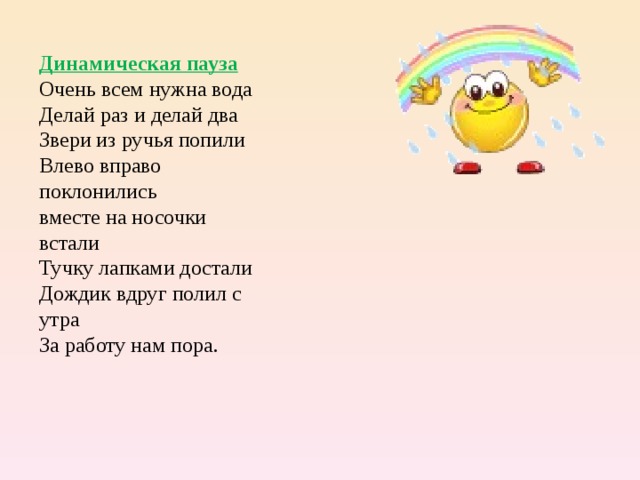 Динамическая пауза
Очень всем нужна вода
Делай раз и делай два
Звери из ручья попили
Влево вправо поклонились
вместе на носочки встали
Тучку лапками достали
Дождик вдруг полил с утра
За работу нам пора.